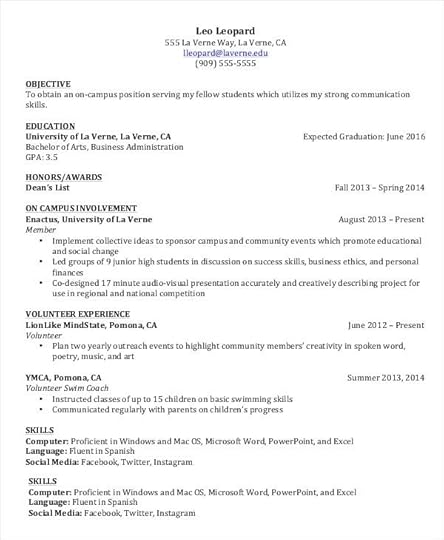 Leo Leopard
555 La Verne Way, La Verne, CA
lleopard@laverne.edu
(909) 555-5555

OBJECTIVE
To obtain an on-campus position serving my fellow students which utilizes my strong communication skills.

EDUCATION
University of La Verne, La Verne, CA    Expected Graduation: June 2016
Bachelor of Arts, Business Administration
GPA: 3.5

HONORS/AWARDS
Dean's List    Fall 2013 – Spring 2014

ON CAMPUS INVOLVEMENT
Enactus, University of La Verne    August 2013 – Present
Member
• Implement collective ideas to sponsor campus and community events which promote educational and social change
• Led groups of 9 junior high students in discussion on success skills, business ethics, and personal finances
• Co-designed 17 minute audio-visual presentation accurately and creatively describing project for use in regional and national competition

VOLUNTEER EXPERIENCE
LionLike MindState, Pomona, CA    June 2012 – Present
Volunteer
• Plan two yearly outreach events to highlight community members' creativity in spoken word, poetry, music, and art

YMCA, Pomona, CA    Summer 2013, 2014
Volunteer Swim Coach
• Instructed classes of up to 15 children on basic swimming skills
• Communicated regularly with parents on children's progress

SKILLS
Computer: Proficient in Windows and Mac OS, Microsoft Word, PowerPoint, and Excel
Language: Fluent in Spanish
Social Media: Facebook, Twitter, Instagram

SKILLS
Computer: Proficient in Windows and Mac OS, Microsoft Word, PowerPoint, and Excel
Language: Fluent in Spanish
Social Media: Facebook, Twitter, Instagram